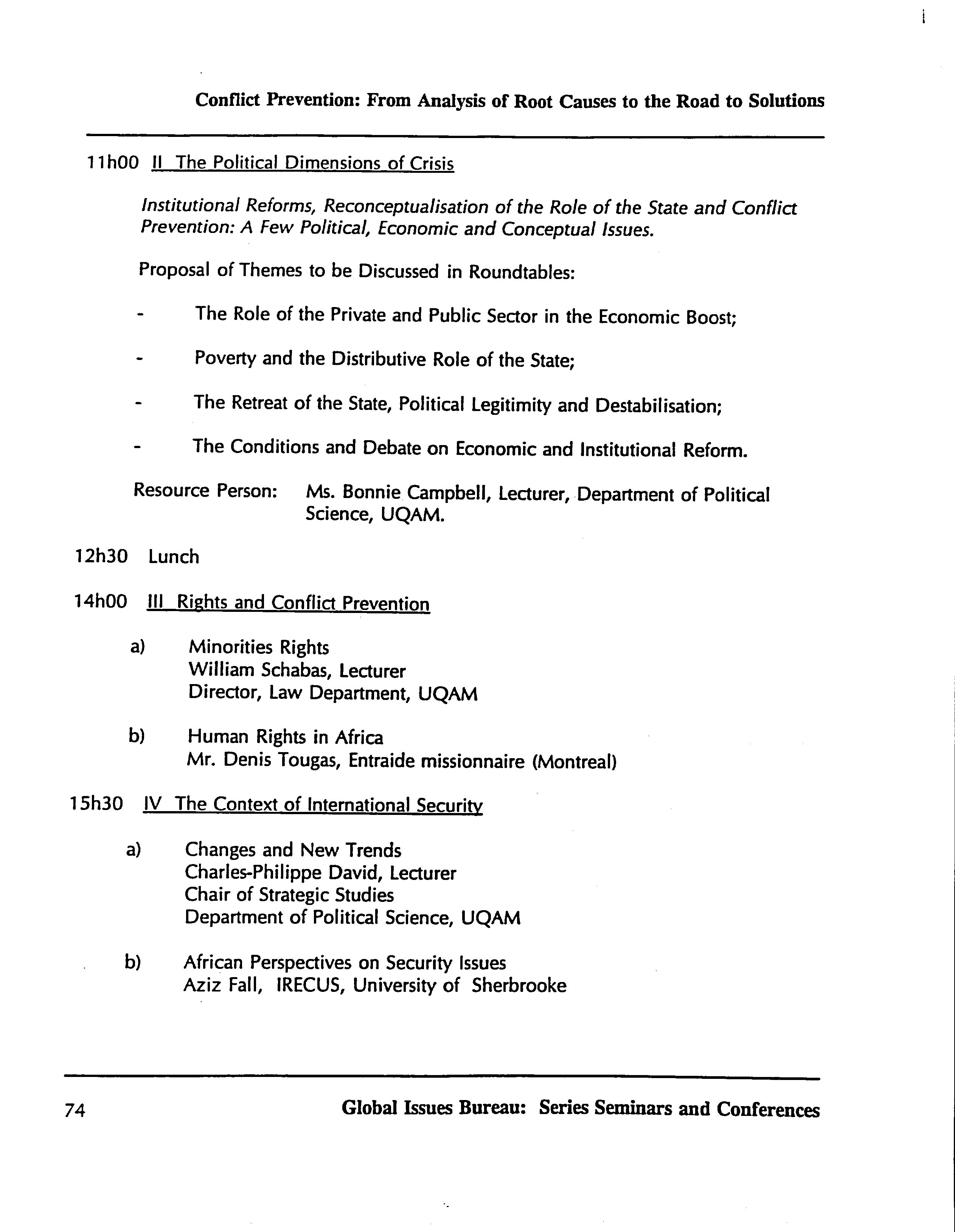 Conflict Prevention: From Analysis of Root Causes to the Road to Solutions

11h00 II The Political Dimensions of Crisis

Institutional Reforms, Reconceptualisation of the Role of the State and Conflict Prevention: A Few Political, Economic and Conceptual Issues.

Proposal of Themes to be Discussed in Roundtables:

- The Role of the Private and Public Sector in the Economic Boost;

- Poverty and the Distributive Role of the State;

- The Retreat of the State, Political Legitimity and Destabilisation;

- The Conditions and Debate on Economic and Institutional Reform.

Resource Person: Ms. Bonnie Campbell, Lecturer, Department of Political Science, UQAM.

12h30 Lunch

14h00 III Rights and Conflict Prevention

a) Minorities Rights
William Schabas, Lecturer
Director, Law Department, UQAM

b) Human Rights in Africa
Mr. Denis Tougas, Entraide missionnaire (Montreal)

15h30 IV The Context of International Security

a) Changes and New Trends
Charles-Philippe David, Lecturer
Chair of Strategic Studies
Department of Political Science, UQAM

b) African Perspectives on Security Issues
Aziz Fall, IRECUS, University of Sherbrooke

74 Global Issues Bureau: Series Seminars and Conferences